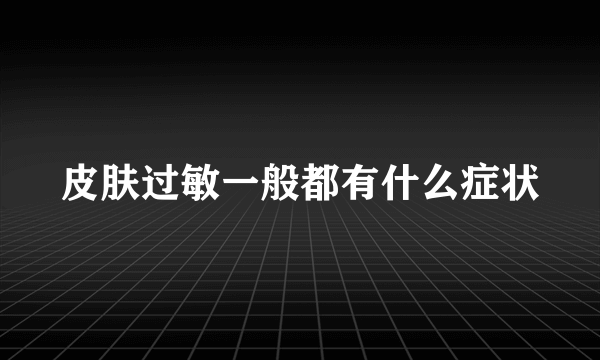 皮肤过敏一般都有什么症状